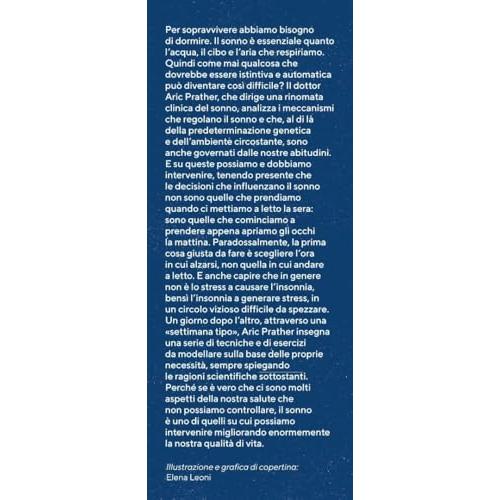 Per sopravvivere abbiamo bisogno di dormire. Il sonno è essenziale quanto l'acqua, il cibo e l'aria che respiriamo. Quindi come mai qualcosa che dovrebbe essere istintiva e automatica può diventare così difficile? Il dottor Aric Prather, che dirige una rinomata clinica del sonno, analizza i meccanismi che regolano il sonno e che, al di là della predeterminazione genetica e dell'ambiente circostante, sono anche governati dalle nostre abitudini. E su queste possiamo e dobbiamo intervenire, tenendo presente che le decisioni che influenzano il sonno non sono quelle che prendiamo quando ci mettiamo a letto la sera: sono quelle che cominciamo a prendere appena apriamo gli occhi la mattina. Paradossalmente, la prima cosa giusta da fare è scegliere l'ora in cui alzarsi, non quella in cui andare a letto. E anche capire che in genere non è lo stress a causare l'insonnia, bensì l'insonnia a generare stress, in un circolo vizioso difficile da spezzare. Un giorno dopo l'altro, attraverso una «settimana tipo», Aric Prather insegna una serie di tecniche e di esercizi da modellare sulla base delle proprie necessità, sempre spiegando le ragioni scientifiche sottostanti. Perché se è vero che ci sono molti aspetti della nostra salute che non possiamo controllare, il sonno è uno di quelli su cui possiamo intervenire migliorando enormemente la nostra qualità di vita.

Illustrazione e grafica di copertina: Elena Leoni